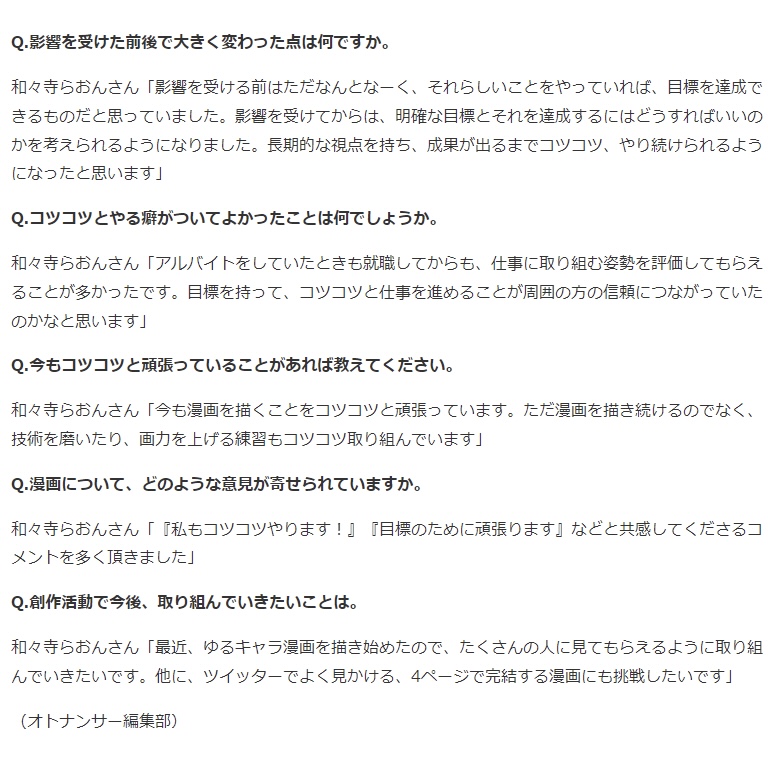 Q.影響を受けた前後で大きく変わった点は何ですか。

和々寺らおんさん「影響を受ける前はただなんとなーく、それらしいことをやっていれば、目標を達成できるものだと思っていました。影響を受けてからは、明確な目標とそれを達成するにはどうすればいいのかを考えられるようになりました。長期的な視点を持ち、成果が出るまでコツコツ、やり続けられるようになったと思います」

Q.コツコツとやる癖がついてよかったことは何でしょうか。

和々寺らおんさん「アルバイトをしていたときも就職してからも、仕事に取り組む姿勢を評価してもらえることが多かったです。目標を持って、コツコツと仕事を進めることが周囲の方の信頼につながっていたのかなと思います」

Q.今もコツコツと頑張っていることがあれば教えてください。

和々寺らおんさん「今も漫画を描くことをコツコツと頑張っています。ただ漫画を描き続けるのでなく、技術を磨いたり、画力を上げる練習もコツコツ取り組んでいます」

Q.漫画について、どのような意見が寄せられていますか。

和々寺らおんさん「『私もコツコツやります！』『目標のために頑張ります』などと共感してくださるコメントを多く頂きました」

Q.創作活動で今後、取り組んでいきたいことは。

和々寺らおんさん「最近、ゆるキャラ漫画を描き始めたので、たくさんの人に見てもらえるように取り組んでいきたいです。他に、ツイッターでよく見かける、4ページで完結する漫画にも挑戦したいです」

（オトナンサー編集部）